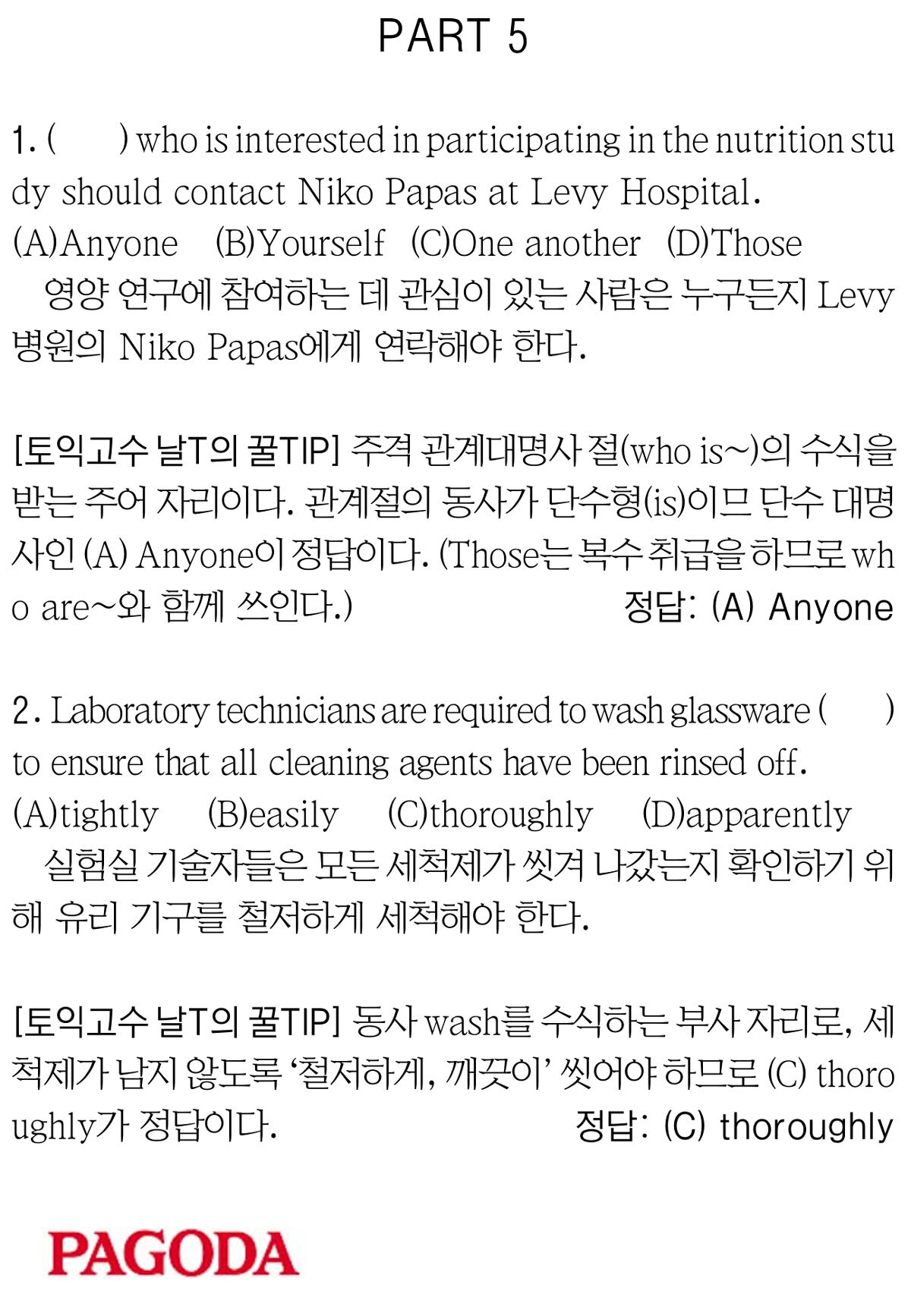 PART 5

1. (      ) who is interested in participating in the nutrition study should contact Niko Papas at Levy Hospital.
(A)Anyone   (B)Yourself   (C)One another   (D)Those
영양 연구에 참여하는 데 관심이 있는 사람은 누구든지 Levy 병원의 Niko Papas에게 연락해야 한다.

[토익고수 날T의 꿀TIP] 주격 관계대명사 절(who is~)의 수식을 받는 주어 자리이다. 관계절의 동사가 단수형(is)이므 단수 대명사인 (A) Anyone이 정답이다. (Those는 복수 취급을 하므로 who are~와 함께 쓰인다.)
정답: (A) Anyone

2. Laboratory technicians are required to wash glassware (      ) to ensure that all cleaning agents have been rinsed off.
(A)tightly   (B)easily   (C)thoroughly   (D)apparently
실험실 기술자들은 모든 세척제가 씻겨 나갔는지 확인하기 위해 유리 기구를 철저하게 세척해야 한다.

[토익고수 날T의 꿀TIP] 동사 wash를 수식하는 부사 자리로, 세척제가 남지 않도록 '철저하게, 깨끗이' 씻어야 하므로 (C) thoroughly가 정답이다.
정답: (C) thoroughly

PAGODA